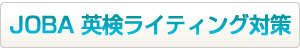 JOBA 英検ライティング対策